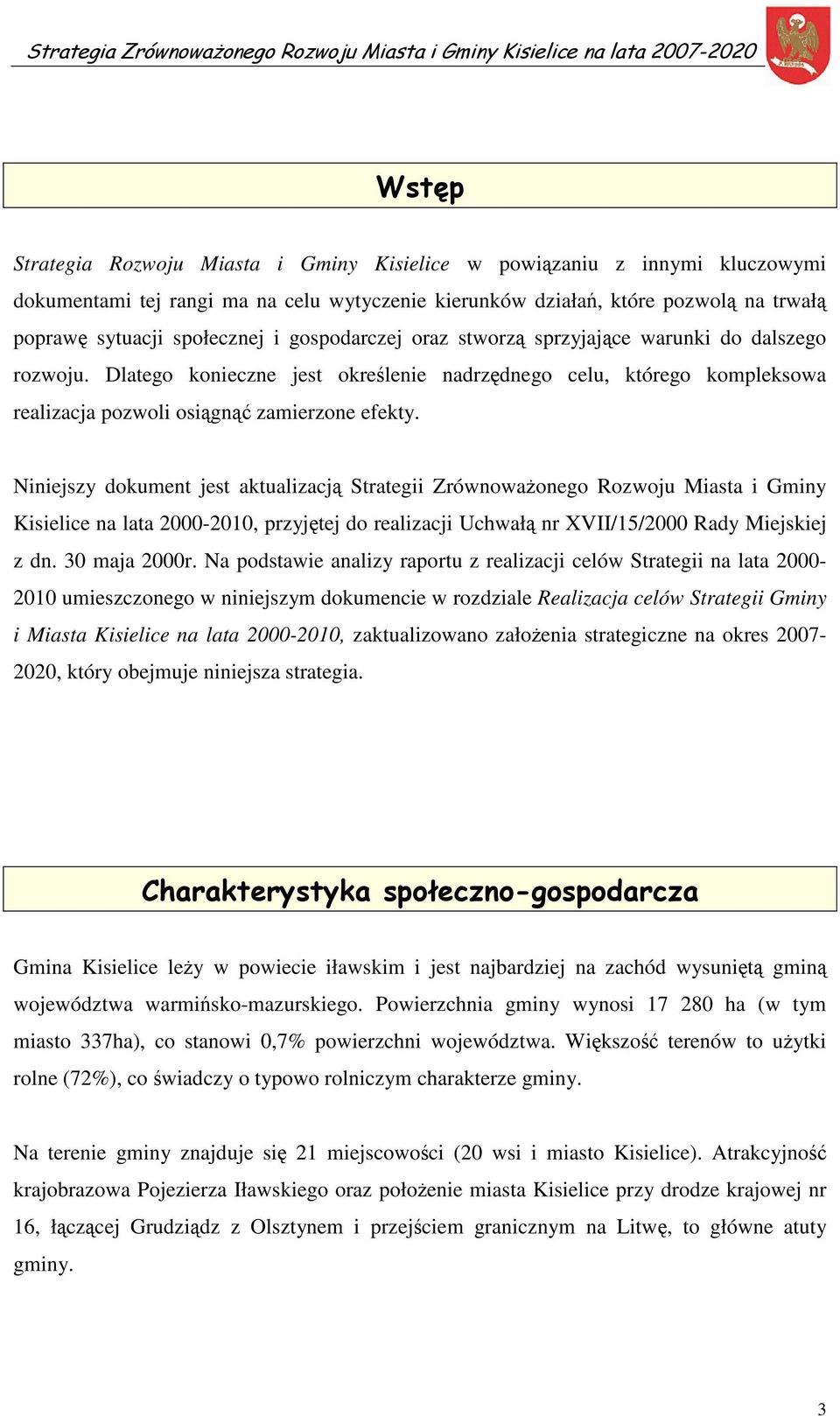 Strategia Zrównoważonego Rozwoju Miasta i Gminy Kisielice na lata 2007-2020

Wstęp

Strategia Rozwoju Miasta i Gminy Kisielice w powiązaniu z innymi kluczowymi dokumentami tej rangi ma na celu wytyczenie kierunków działań, które pozwolą na trwałą poprawę sytuacji społecznej i gospodarczej oraz stworzą sprzyjające warunki do dalszego rozwoju. Dlatego konieczne jest określenie nadrzędnego celu, którego kompleksowa realizacja pozwoli osiągnąć zamierzone efekty.

Niniejszy dokument jest aktualizacją Strategii Zrównoważonego Rozwoju Miasta i Gminy Kisielice na lata 2000-2010, przyjętej do realizacji Uchwałą nr XVII/15/2000 Rady Miejskiej z dn. 30 maja 2000r. Na podstawie analizy raportu z realizacji celów Strategii na lata 2000-2010 umieszczonego w niniejszym dokumencie w rozdziale Realizacja celów Strategii Gminy i Miasta Kisielice na lata 2000-2010, zaktualizowano założenia strategiczne na okres 2007-2020, który obejmuje niniejsza strategia.

Charakterystyka społeczno-gospodarcza

Gmina Kisielice leży w powiecie iławskim i jest najbardziej na zachód wysuniętą gminą województwa warmińsko-mazurskiego. Powierzchnia gminy wynosi 17 280 ha (w tym miasto 337ha), co stanowi 0,7% powierzchni województwa. Większość terenów to użytki rolne (72%), co świadczy o typowo rolniczym charakterze gminy.

Na terenie gminy znajduje się 21 miejscowości (20 wsi i miasto Kisielice). Atrakcyjność krajobrazowa Pojezierza Iławskiego oraz położenie miasta Kisielice przy drodze krajowej nr 16, łączącej Grudziądz z Olsztynem i przejściem granicznym na Litwę, to główne atuty gminy.

3